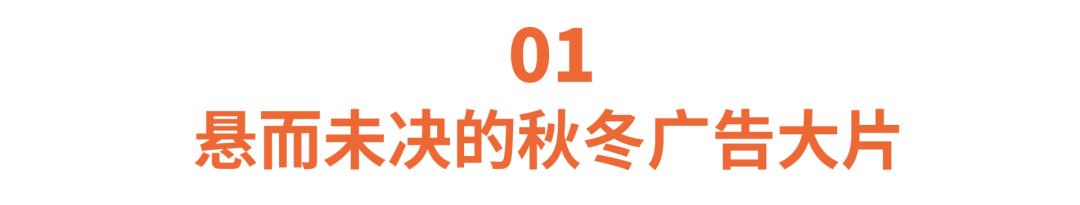 01
悬而未决的秋冬广告大片